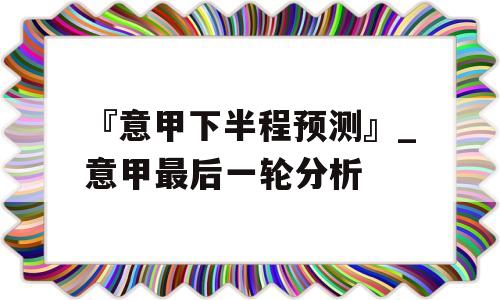 『意甲下半程预测』_意甲最后一轮分析